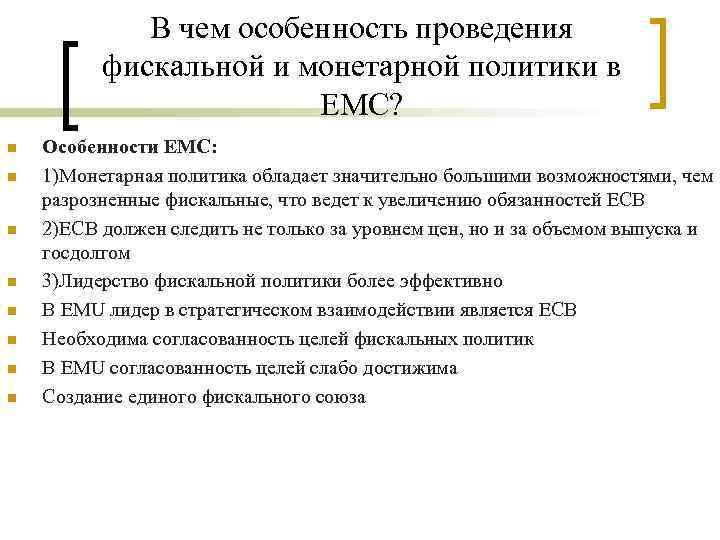 В чем особенность проведения фискальной и монетарной политики в ЕМС?

Особенности ЕМС:

1)Монетарная политика обладает значительно большими возможностями, чем разрозненные фискальные, что ведет к увеличению обязанностей ЕСВ

2)ЕСВ должен следить не только за уровнем цен, но и за объемом выпуска и госдолгом

3)Лидерство фискальной политики более эффективно

В EMU лидер в стратегическом взаимодействии является ЕСВ

Необходима согласованность целей фискальных политик

В EMU согласованность целей слабо достижима

Создание единого фискального союза